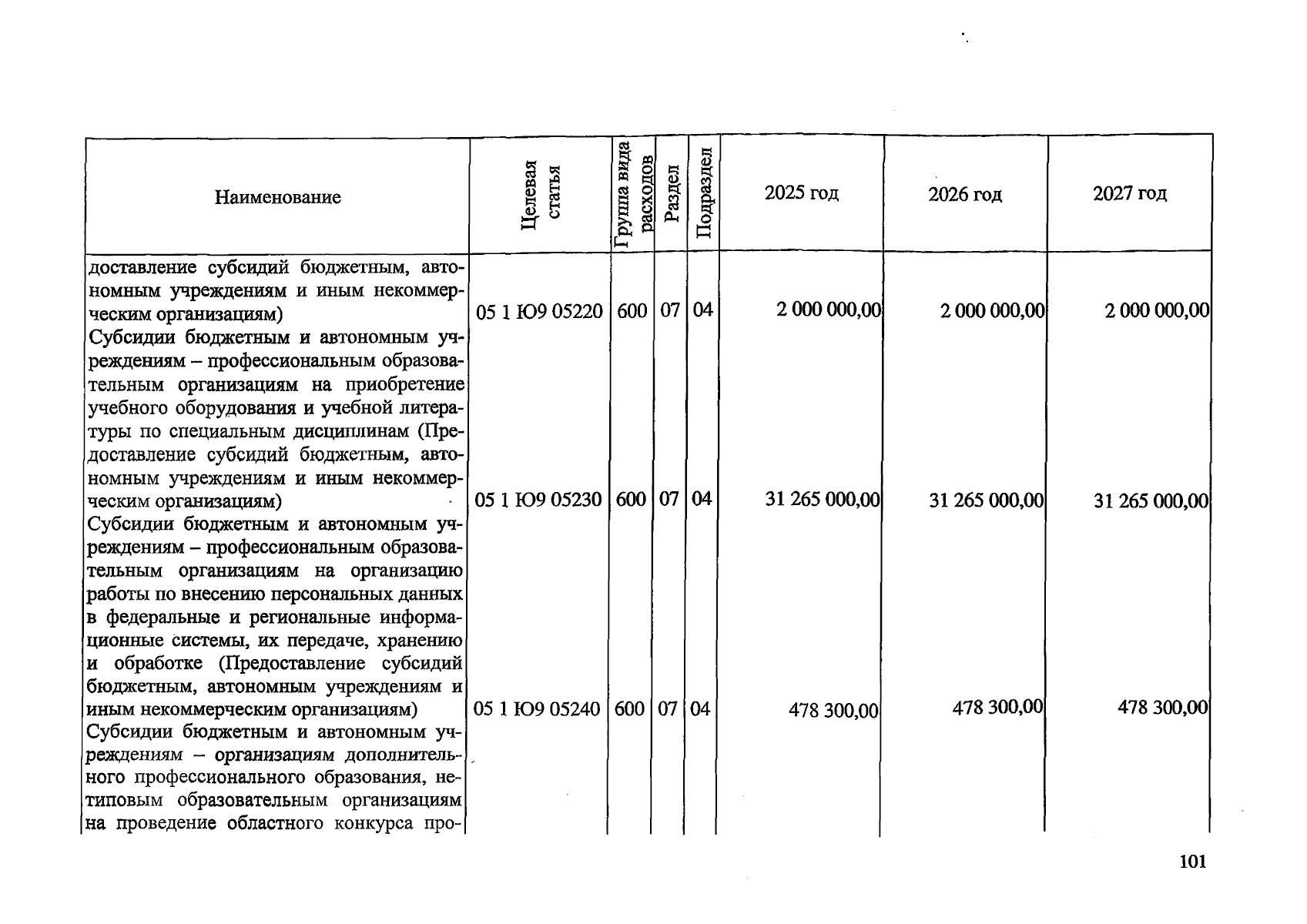 | Наименование | Целевая статья | Группа вида расходов | Раздел | Подраздел | 2025 год | 2026 год | 2027 год |
|---|---|---|---|---|---|---|---|
| доставление субсидий бюджетным, автономным учреждениям и иным некоммерческим организациям) | 05 1 Ю9 05220 | 600 | 07 | 04 | 2 000 000,00 | 2 000 000,00 | 2 000 000,00 |
| Субсидии бюджетным и автономным учреждениям – профессиональным образовательным организациям на приобретение учебного оборудования и учебной литературы по специальным дисциплинам (Предоставление субсидий бюджетным, автономным учреждениям и иным некоммерческим организациям) | 05 1 Ю9 05230 | 600 | 07 | 04 | 31 265 000,00 | 31 265 000,00 | 31 265 000,00 |
| Субсидии бюджетным и автономным учреждениям – профессиональным образовательным организациям на организацию работы по внесению персональных данных в федеральные и региональные информационные системы, их передаче, хранению и обработке (Предоставление субсидий бюджетным, автономным учреждениям и иным некоммерческим организациям) | 05 1 Ю9 05240 | 600 | 07 | 04 | 478 300,00 | 478 300,00 | 478 300,00 |
| Субсидии бюджетным и автономным учреждениям – организациям дополнительного профессионального образования, нетиповым образовательным организациям на проведение областного конкурса про- | | | | | | | |

101